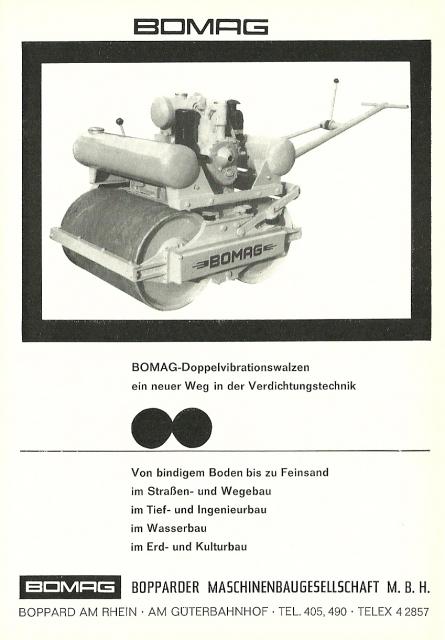 BOMAG

BOMAG

BOMAG-Doppelvibrationswalzen
ein neuer Weg in der Verdichtungstechnik

Von bindigem Boden bis zu Feinsand
im Straßen- und Wegebau
im Tief- und Ingenieurbau
im Wasserbau
im Erd- und Kulturbau

BOMAG BOPPARDER MASCHINENBAUGESELLSCHAFT M. B. H.
BOPPARD AM RHEIN · AM GÜTERBAHNHOF · TEL. 405, 490 · TELEX 4 2857